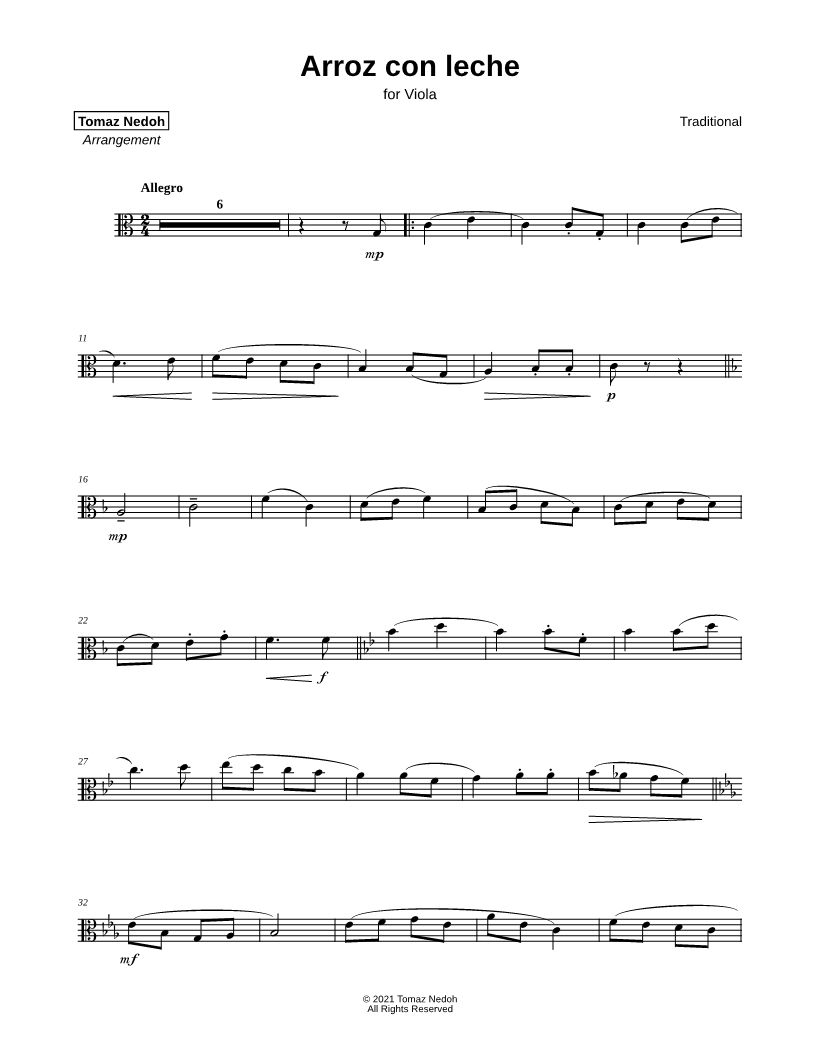 Arroz con leche
for Viola

Tomaz Nedoh
Arrangement

Traditional

Allegro

6

mp

11

p

16

mp

22

f

27

32

mf

© 2021 Tomaz Nedoh
All Rights Reserved